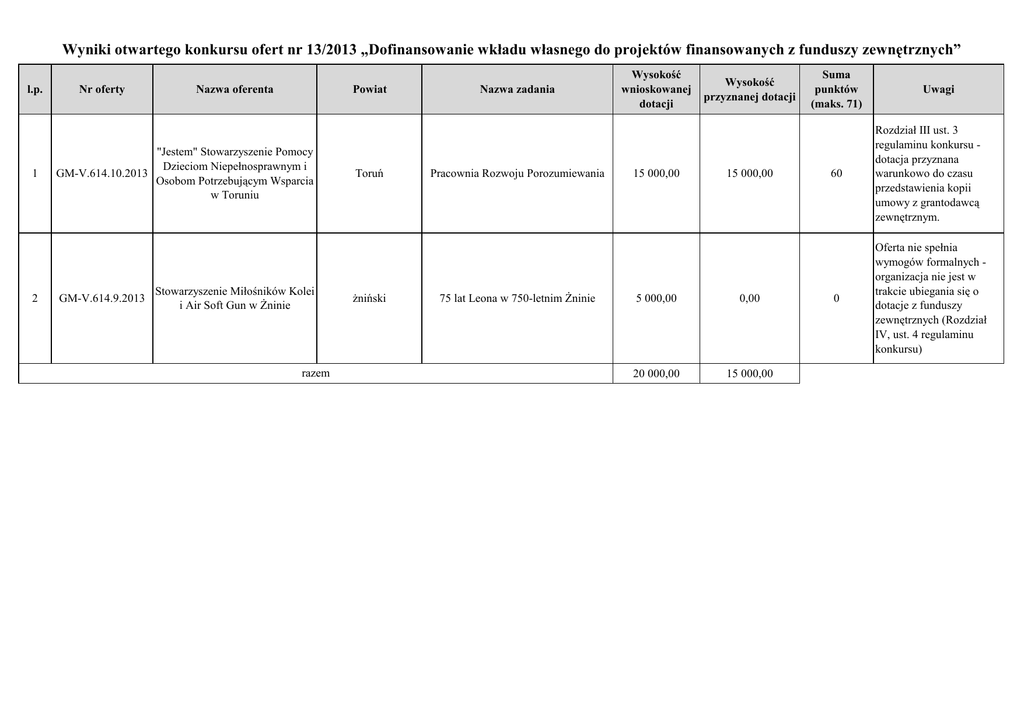 Wyniki otwartego konkursu ofert nr 13/2013 „Dofinansowanie wkładu własnego do projektów finansowanych z funduszy zewnętrznych”

| l.p. | Nr oferty | Nazwa oferenta | Powiat | Nazwa zadania | Wysokość wnioskowanej dotacji | Wysokość przyznanej dotacji | Suma punktów (maks. 71) | Uwagi |
|---|---|---|---|---|---|---|---|---|
| 1 | GM-V.614.10.2013 | "Jestem" Stowarzyszenie Pomocy Dzieciom Niepełnosprawnym i Osobom Potrzebującym Wsparcia w Toruniu | Toruń | Pracownia Rozwoju Porozumiewania | 15 000,00 | 15 000,00 | 60 | Rozdział III ust. 3 regulaminu konkursu - dotacja przyznana warunkowo do czasu przedstawienia kopii umowy z grantodawcą zewnętrznym. |
| 2 | GM-V.614.9.2013 | Stowarzyszenie Miłośników Kolei i Air Soft Gun w Żninie | żniński | 75 lat Leona w 750-letnim Żninie | 5 000,00 | 0,00 | 0 | Oferta nie spełnia wymogów formalnych - organizacja nie jest w trakcie ubiegania się o dotacje z funduszy zewnętrznych (Rozdział IV, ust. 4 regulaminu konkursu) |
| razem | | | | | 20 000,00 | 15 000,00 | | |